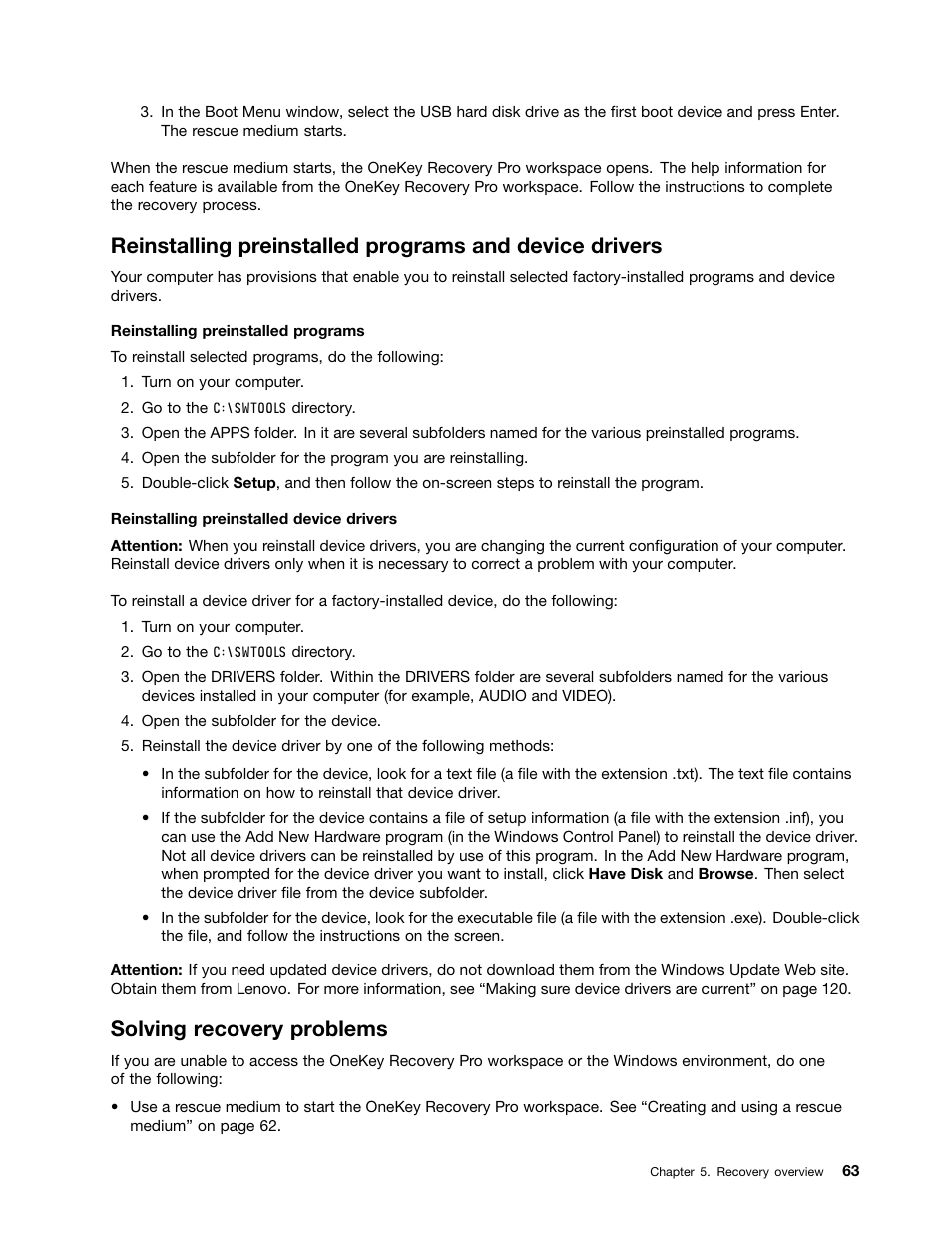 3. In the Boot Menu window, select the USB hard disk drive as the first boot device and press Enter. The rescue medium starts.

When the rescue medium starts, the OneKey Recovery Pro workspace opens. The help information for each feature is available from the OneKey Recovery Pro workspace. Follow the instructions to complete the recovery process.

Reinstalling preinstalled programs and device drivers

Your computer has provisions that enable you to reinstall selected factory-installed programs and device drivers.

Reinstalling preinstalled programs

To reinstall selected programs, do the following:

1. Turn on your computer.
2. Go to the C:\SWTOOLS directory.
3. Open the APPS folder. In it are several subfolders named for the various preinstalled programs.
4. Open the subfolder for the program you are reinstalling.
5. Double-click Setup, and then follow the on-screen steps to reinstall the program.

Reinstalling preinstalled device drivers

Attention: When you reinstall device drivers, you are changing the current configuration of your computer. Reinstall device drivers only when it is necessary to correct a problem with your computer.

To reinstall a device driver for a factory-installed device, do the following:

1. Turn on your computer.
2. Go to the C:\SWTOOLS directory.
3. Open the DRIVERS folder. Within the DRIVERS folder are several subfolders named for the various devices installed in your computer (for example, AUDIO and VIDEO).
4. Open the subfolder for the device.
5. Reinstall the device driver by one of the following methods:

• In the subfolder for the device, look for a text file (a file with the extension .txt). The text file contains information on how to reinstall that device driver.

• If the subfolder for the device contains a file of setup information (a file with the extension .inf), you can use the Add New Hardware program (in the Windows Control Panel) to reinstall the device driver. Not all device drivers can be reinstalled by use of this program. In the Add New Hardware program, when prompted for the device driver you want to install, click Have Disk and Browse. Then select the device driver file from the device subfolder.

• In the subfolder for the device, look for the executable file (a file with the extension .exe). Double-click the file, and follow the instructions on the screen.

Attention: If you need updated device drivers, do not download them from the Windows Update Web site. Obtain them from Lenovo. For more information, see “Making sure device drivers are current” on page 120.

Solving recovery problems

If you are unable to access the OneKey Recovery Pro workspace or the Windows environment, do one of the following:

• Use a rescue medium to start the OneKey Recovery Pro workspace. See “Creating and using a rescue medium” on page 62.

Chapter 5. Recovery overview 63